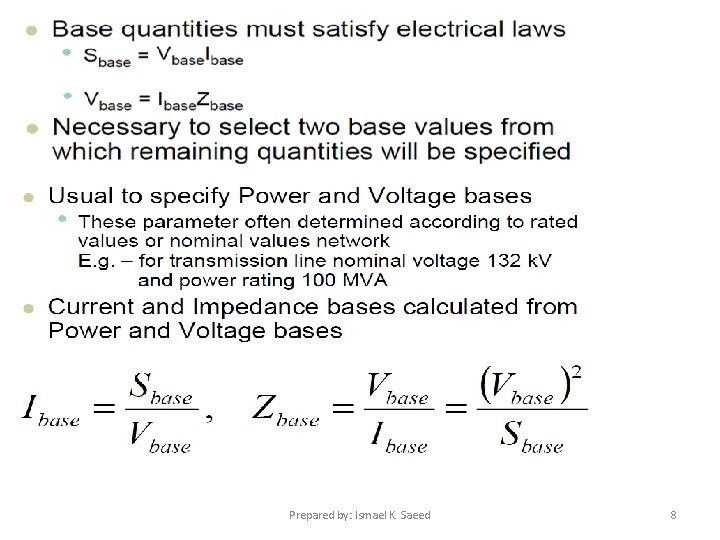 Base quantities must satisfy electrical laws

$S_{base} = V_{base}I_{base}$

$V_{base} = I_{base}Z_{base}$

Necessary to select two base values from which remaining quantities will be specified

Usual to specify Power and Voltage bases

These parameter often determined according to rated values or nominal values network
E.g. – for transmission line nominal voltage 132 kV and power rating 100 MVA

Current and Impedance bases calculated from Power and Voltage bases

$I_{base} = \frac{S_{base}}{V_{base}}, \quad Z_{base} = \frac{V_{base}}{I_{base}} = \frac{(V_{base})^2}{S_{base}}$

Prepared by: Ismael K. Saeed

8